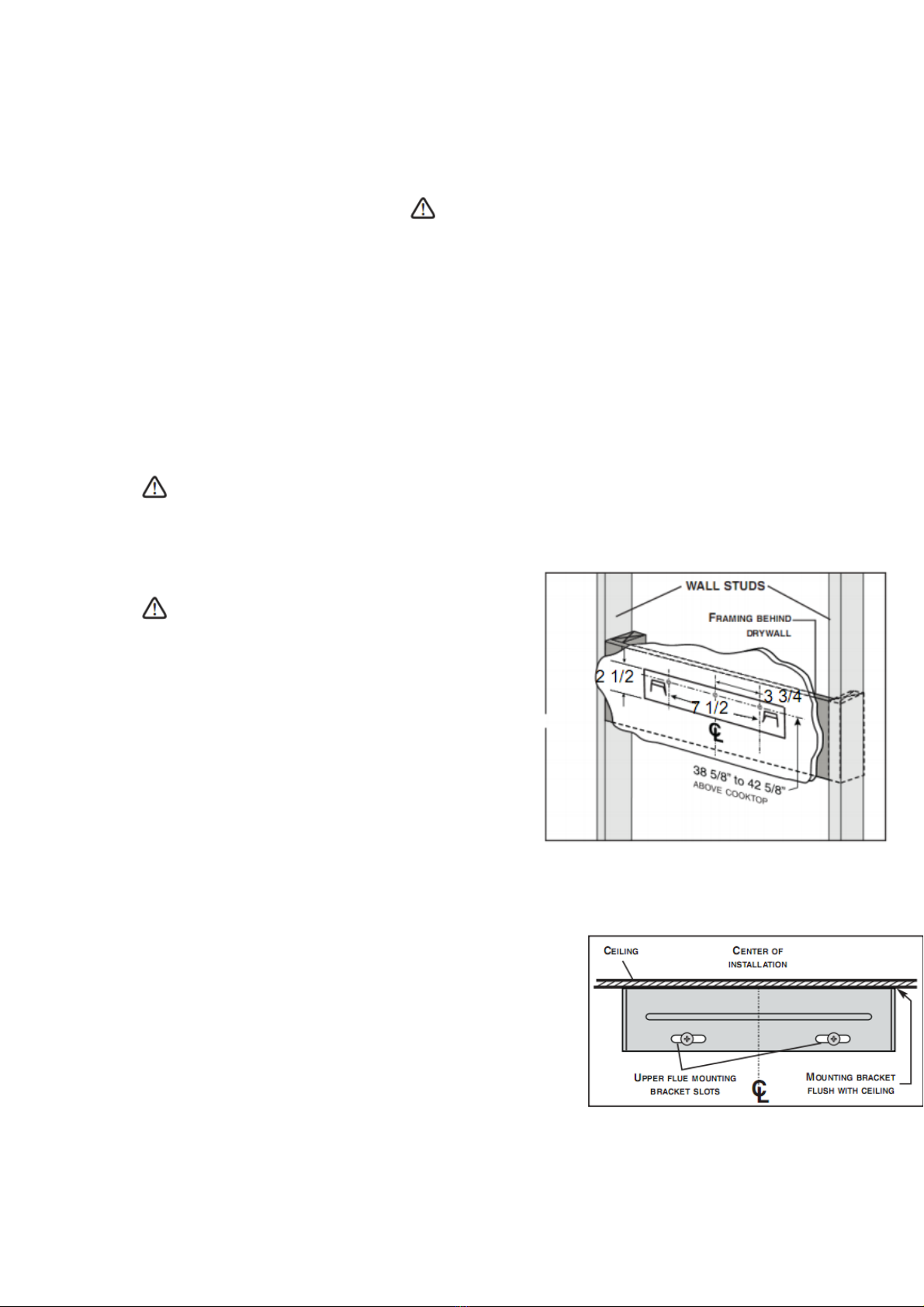 WALL STUDS

FRAMING BEHIND DRYWALL

2 1/2

3 3/4

7 1/2

CL

38 5/8" to 42 5/8" ABOVE COOKTOP

CEILING

CENTER OF INSTALLATION

UPPER FLUE MOUNTING BRACKET SLOTS

CL

MOUNTING BRACKET FLUSH WITH CEILING